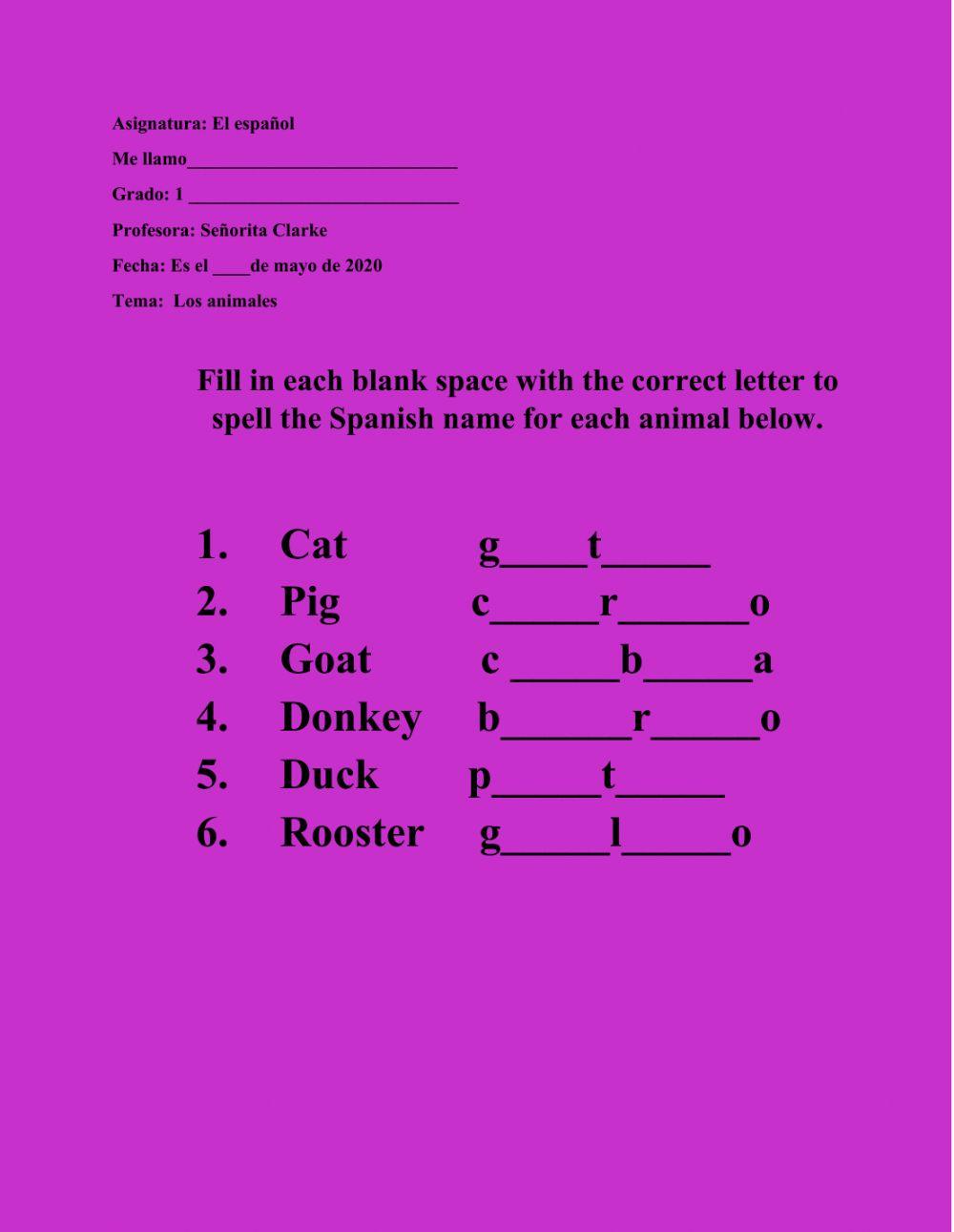 Asignatura: El español

Me llamo____________________________

Grado: 1 ____________________________

Profesora: Señorita Clarke

Fecha: Es el ____de mayo de 2020

Tema: Los animales

Fill in each blank space with the correct letter to spell the Spanish name for each animal below.

1. Cat g____t_____
2. Pig c_____r______o
3. Goat c _____b_____a
4. Donkey b______r_____o
5. Duck p_____t_____
6. Rooster g_____l_____o